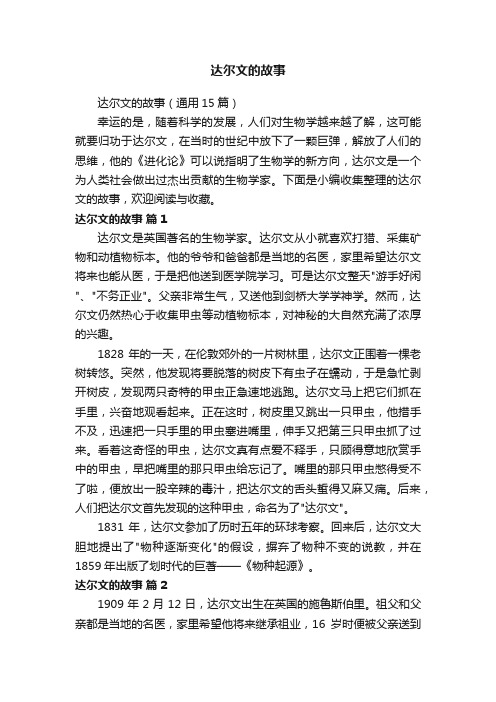 达尔文的故事

达尔文的故事（通用 15 篇）

幸运的是，随着科学的发展，人们对生物学越来越了解，这可能就要归功于达尔文，在当时的世纪中放下了一颗巨弹，解放了人们的思维，他的《进化论》可以说指明了生物学的新方向，达尔文是一个为人类社会做出过杰出贡献的生物学家。下面是小编收集整理的达尔文的故事，欢迎阅读与收藏。

达尔文的故事 篇 1

达尔文是英国著名的生物学家。达尔文从小就喜欢打猎、采集矿物和动植物标本。他的爷爷和爸爸都是当地的名医，家里希望达尔文将来也能从医，于是把他送到医学院学习。可是达尔文整天"游手好闲"、"不务正业"。父亲非常生气，又送他到剑桥大学学神学。然而，达尔文仍然热心于收集甲虫等动植物标本，对神秘的大自然充满了浓厚的兴趣。

1828 年的一天，在伦敦郊外的一片树林里，达尔文正围着一棵老树转悠。突然，他发现将要脱落的树皮下有虫子在蠕动，于是急忙剥开树皮，发现两只奇特的甲虫正急速地逃跑。达尔文马上把它们抓在手里，兴奋地观看起来。正在这时，树皮里又跳出一只甲虫，他措手不及，迅速把一只手里的甲虫塞进嘴里，伸手又把第三只甲虫抓了过来。看着这奇怪的甲虫，达尔文真有点爱不释手，只顾得意地欣赏手中的甲虫，早把嘴里的那只甲虫给忘记了。嘴里的那只甲虫憋得受不了啦，便放出一股辛辣的毒汁，把达尔文的舌头蜇得又麻又痛。后来，人们把达尔文首先发现的这种甲虫，命名为了"达尔文"。

1831 年，达尔文参加了历时五年的环球考察。回来后，达尔文大胆地提出了"物种逐渐变化"的假设，摒弃了物种不变的说教，并在 1859 年出版了划时代的巨著——《物种起源》。

达尔文的故事 篇 2

1909 年 2 月 12 日，达尔文出生在英国的施鲁斯伯里。祖父和父亲都是当地的名医，家里希望他将来继承祖业，16 岁时便被父亲送到